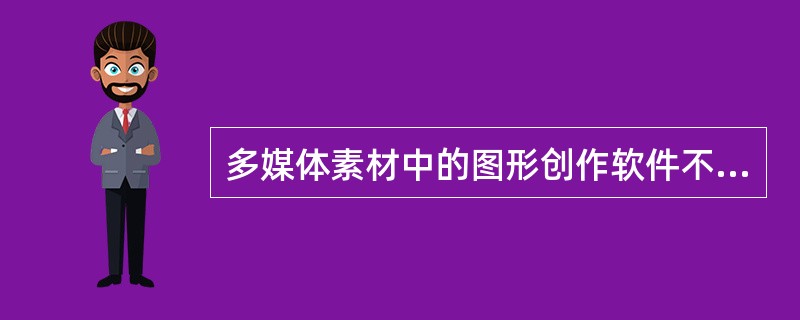 多媒体素材中的图形创作软件不...